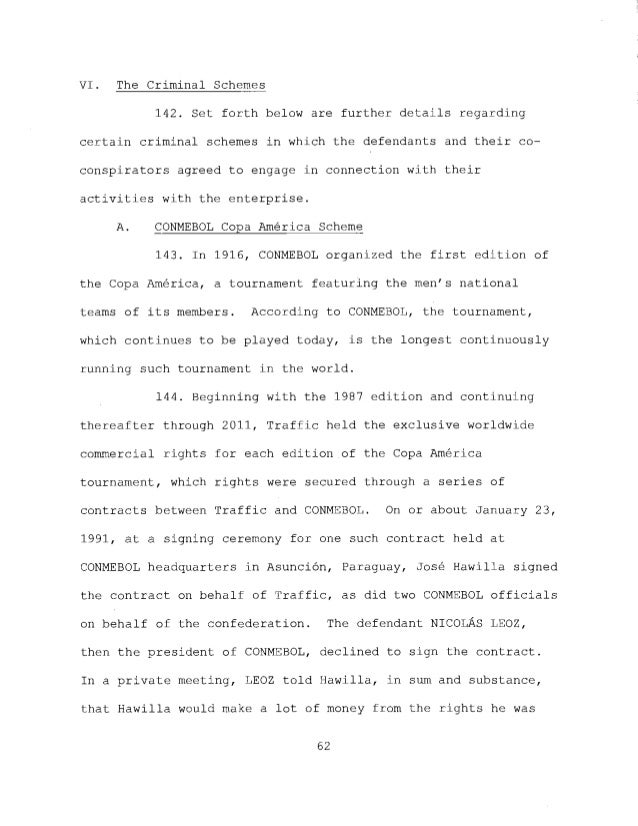 VI. The Criminal Schemes

142. Set forth below are further details regarding certain criminal schemes in which the defendants and their co-conspirators agreed to engage in connection with their activities with the enterprise.

A. CONMEBOL Copa América Scheme

143. In 1916, CONMEBOL organized the first edition of the Copa América, a tournament featuring the men's national teams of its members. According to CONMEBOL, the tournament, which continues to be played today, is the longest continuously running such tournament in the world.

144. Beginning with the 1987 edition and continuing thereafter through 2011, Traffic held the exclusive worldwide commercial rights for each edition of the Copa América tournament, which rights were secured through a series of contracts between Traffic and CONMEBOL. On or about January 23, 1991, at a signing ceremony for one such contract held at CONMEBOL headquarters in Asunción, Paraguay, José Hawilla signed the contract on behalf of Traffic, as did two CONMEBOL officials on behalf of the confederation. The defendant NICOLÁS LEOZ, then the president of CONMEBOL, declined to sign the contract. In a private meeting, LEOZ told Hawilla, in sum and substance, that Hawilla would make a lot of money from the rights he was

62